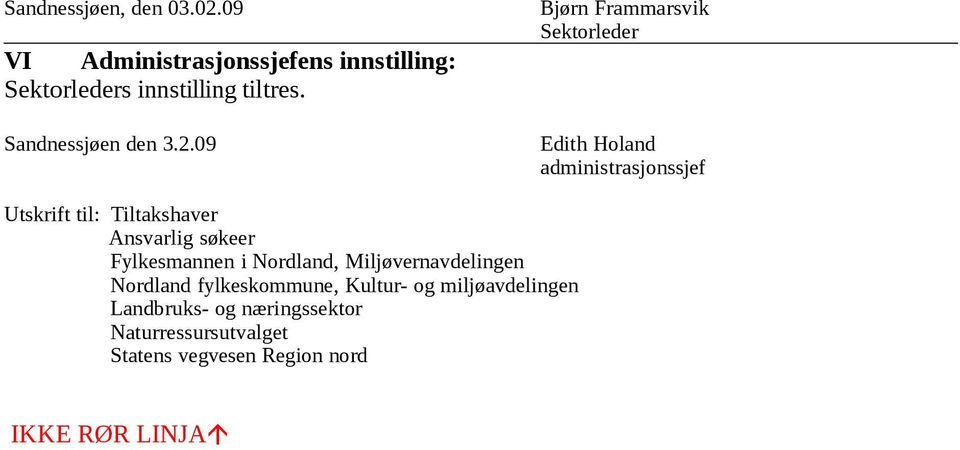 Sandnessjøen, den 03.02.09

Bjørn Frammarsvik
Sektorleder

VI Administrasjonssjefens innstilling:
Sektorleders innstilling tiltres.

Sandnessjøen den 3.2.09

Edith Holand
administrasjonssjef

Utskrift til: Tiltakshaver
Ansvarlig søkeer
Fylkesmannen i Nordland, Miljøvernavdelingen
Nordland fylkeskommune, Kultur- og miljøavdelingen
Landbruks- og næringssektor
Naturressursutvalget
Statens vegvesen Region nord

IKKE RØR LINJA↑